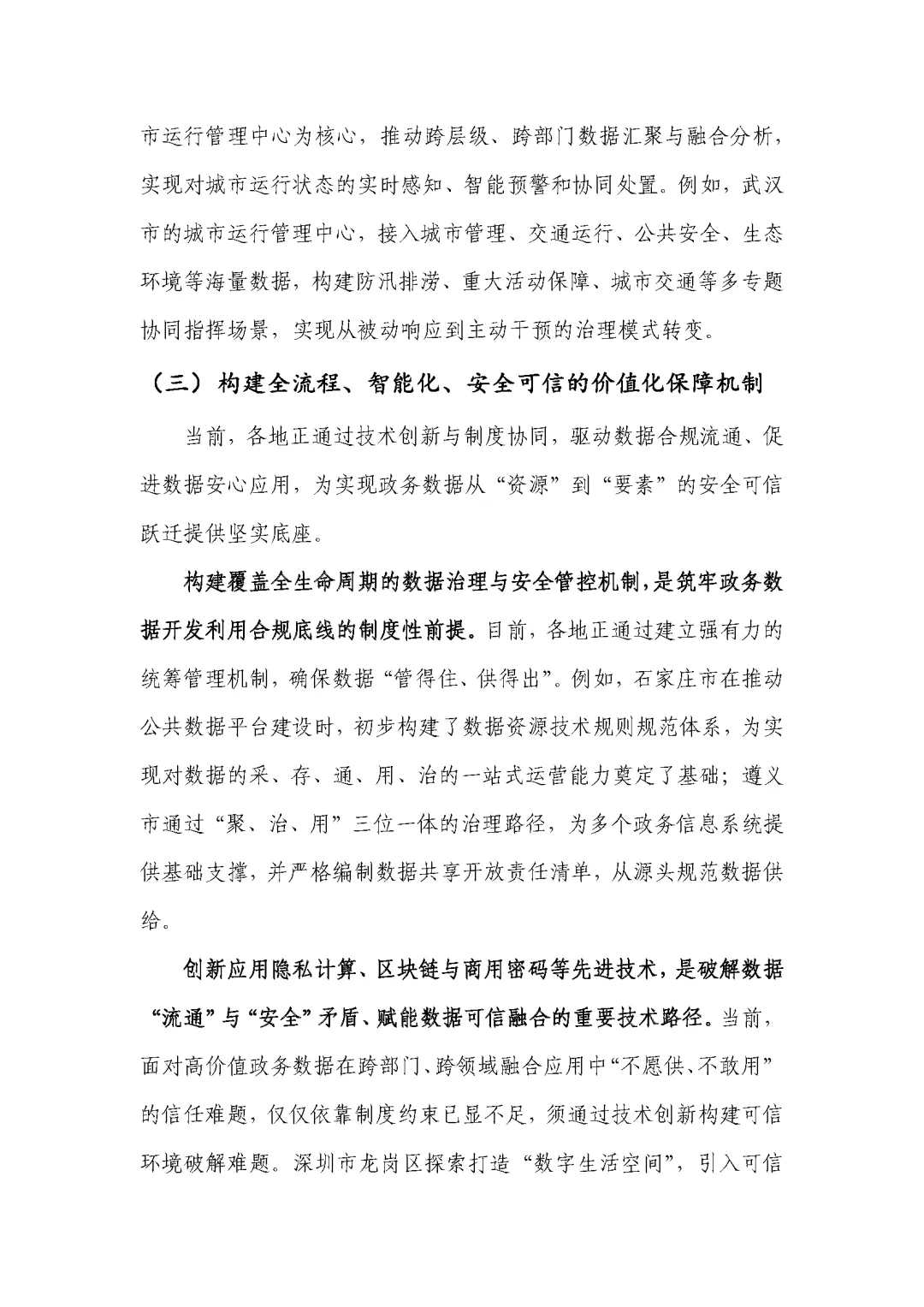 市运行管理中心为核心，推动跨层级、跨部门数据汇聚与融合分析，实现对城市运行状态的实时感知、智能预警和协同处置。例如，武汉市的城市运行管理中心，接入城市管理、交通运行、公共安全、生态环境等海量数据，构建防汛排涝、重大活动保障、城市交通等多专题协同指挥场景，实现从被动响应到主动干预的治理模式转变。

（三）构建全流程、智能化、安全可信的价值化保障机制

当前，各地正通过技术创新与制度协同，驱动数据合规流通、促进数据安心应用，为实现政务数据从“资源”到“要素”的安全可信跃迁提供坚实底座。

构建覆盖全生命周期的数据治理与安全管控机制，是筑牢政务数据开发利用合规底线的制度性前提。目前，各地正通过建立强有力的统筹管理机制，确保数据“管得住、供得出”。例如，石家庄市在推动公共数据平台建设时，初步构建了数据资源技术规则规范体系，为实现对数据的采、存、通、用、治的一站式运营能力奠定了基础；遵义市通过“聚、治、用”三位一体的治理路径，为多个政务信息系统提供基础支撑，并严格编制数据共享开放责任清单，从源头规范数据供给。

创新应用隐私计算、区块链与商用密码等先进技术，是破解数据“流通”与“安全”矛盾、赋能数据可信融合的重要技术路径。当前，面对高价值政务数据在跨部门、跨领域融合应用中“不愿供、不敢用”的信任难题，仅仅依靠制度约束已显不足，须通过技术创新构建可信环境破解难题。深圳市龙岗区探索打造“数字生活空间”，引入可信